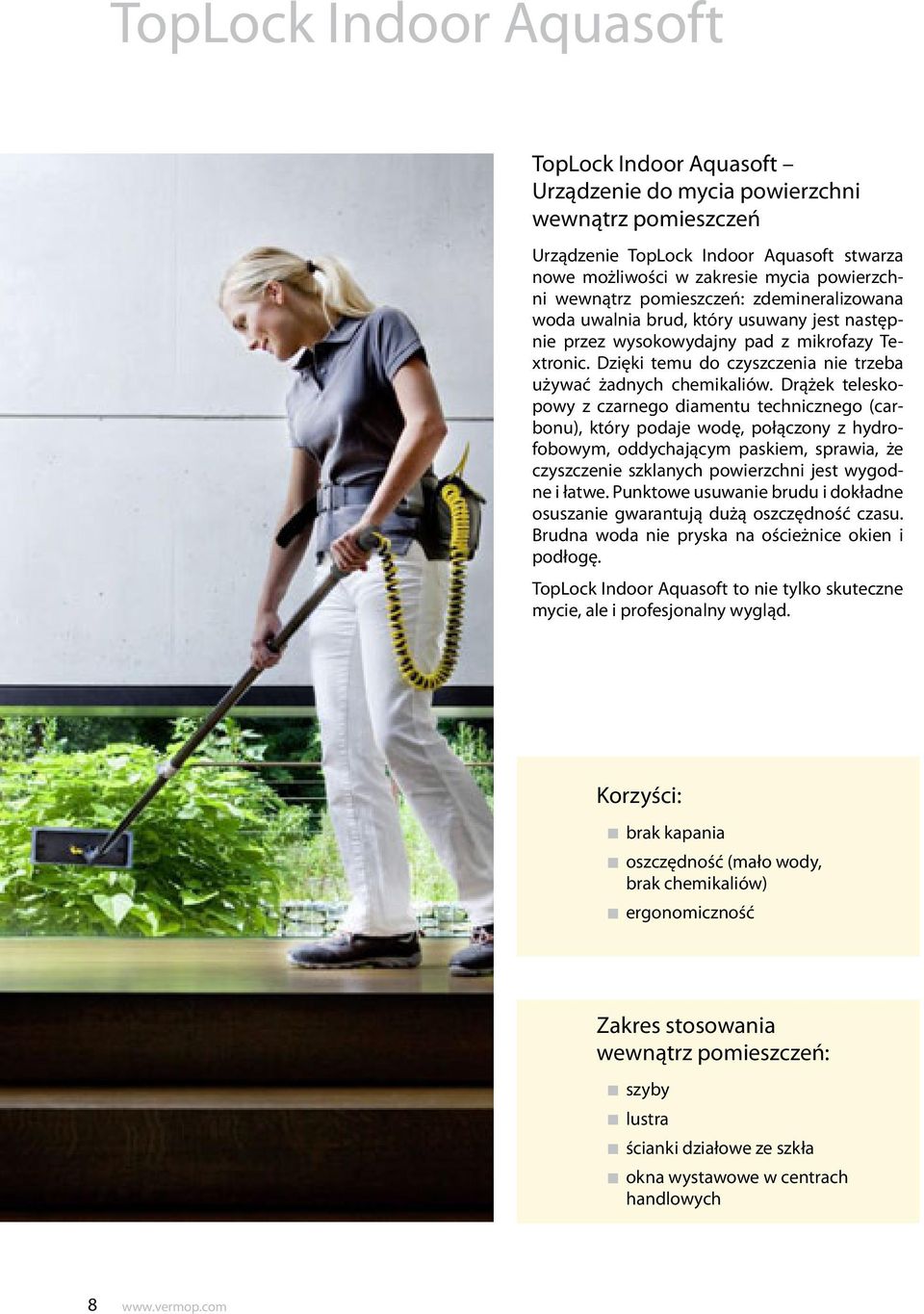 TopLock Indoor Aquasoft

TopLock Indoor Aquasoft – Urządzenie do mycia powierzchni wewnątrz pomieszczeń

Urządzenie TopLock Indoor Aquasoft stwarza nowe możliwości w zakresie mycia powierzchni wewnątrz pomieszczeń: zdemineralizowana woda uwalnia brud, który usuwany jest następnie przez wysokowydajny pad z mikrofazy Textronic. Dzięki temu do czyszczenia nie trzeba używać żadnych chemikaliów. Drążek teleskopowy z czarnego diamentu technicznego (carbonu), który podaje wodę, połączony z hydrofobowym, oddychającym paskiem, sprawia, że czyszczenie szklanych powierzchni jest wygodne i łatwe. Punktowe usuwanie brudu i dokładne osuszanie gwarantują dużą oszczędność czasu. Brudna woda nie pryska na ościeżnice okien i podłogę.

TopLock Indoor Aquasoft to nie tylko skuteczne mycie, ale i profesjonalny wygląd.

Korzyści:
brak kapania
oszczędność (mało wody, brak chemikaliów)
ergonomiczność

Zakres stosowania wewnątrz pomieszczeń:
szyby
lustra
ścianki działowe ze szkła
okna wystawowe w centrach handlowych

8 www.vermop.com